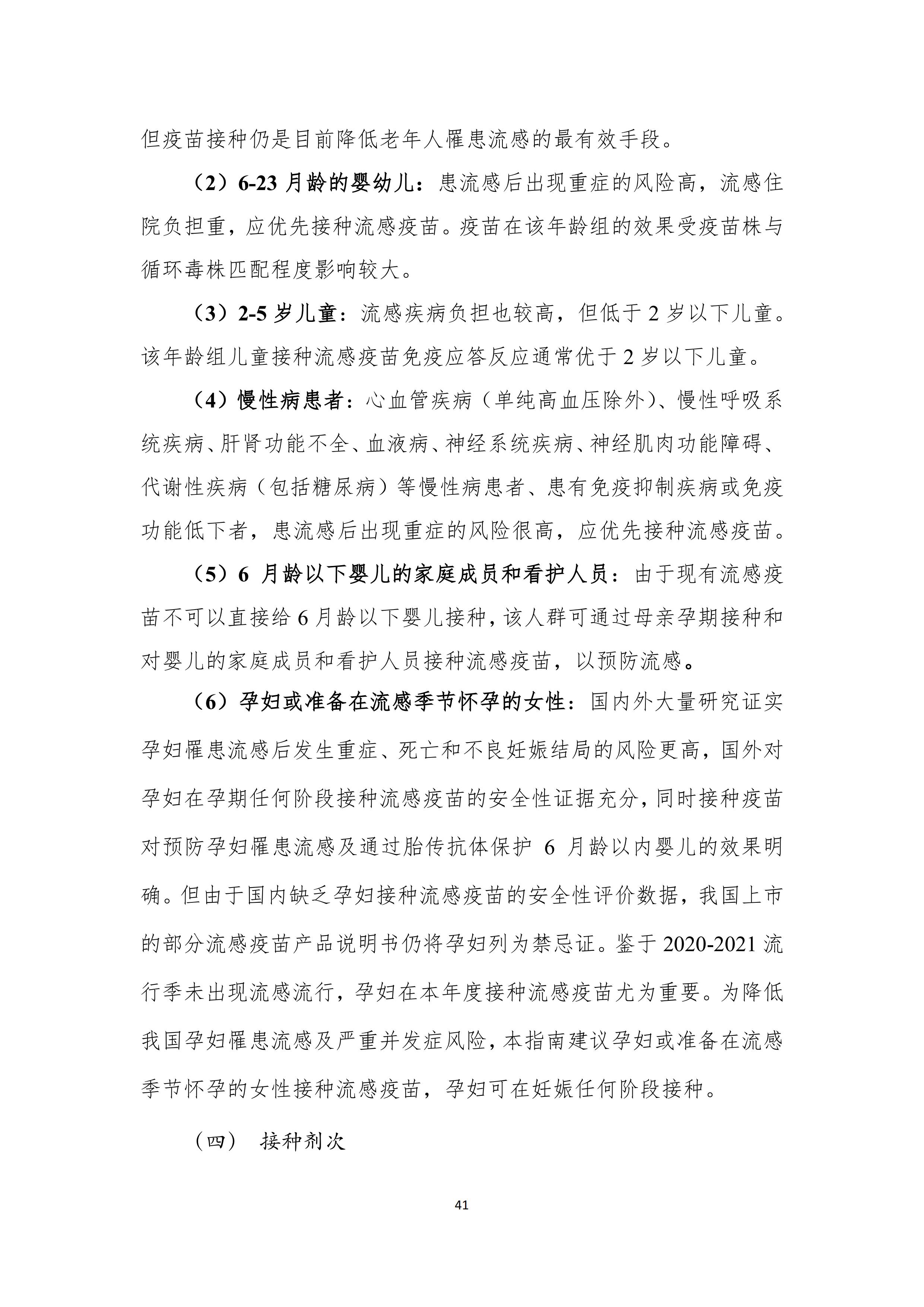 但疫苗接种仍是目前降低老年人罹患流感的最有效手段。

（2）6-23 月龄的婴幼儿：患流感后出现重症的风险高，流感住院负担重，应优先接种流感疫苗。疫苗在该年龄组的效果受疫苗株与循环毒株匹配程度影响较大。

（3）2-5 岁儿童：流感疾病负担也较高，但低于 2 岁以下儿童。该年龄组儿童接种流感疫苗免疫应答反应通常优于 2 岁以下儿童。

（4）慢性病患者：心血管疾病（单纯高血压除外）、慢性呼吸系统疾病、肝肾功能不全、血液病、神经系统疾病、神经肌肉功能障碍、代谢性疾病（包括糖尿病）等慢性病患者、患有免疫抑制疾病或免疫功能低下者，患流感后出现重症的风险很高，应优先接种流感疫苗。

（5）6 月龄以下婴儿的家庭成员和看护人员：由于现有流感疫苗不可以直接给 6 月龄以下婴儿接种，该人群可通过母亲孕期接种和对婴儿的家庭成员和看护人员接种流感疫苗，以预防流感。

（6）孕妇或准备在流感季节怀孕的女性：国内外大量研究证实孕妇罹患流感后发生重症、死亡和不良妊娠结局的风险更高，国外对孕妇在孕期任何阶段接种流感疫苗的安全性证据充分，同时接种疫苗对预防孕妇罹患流感及通过胎传抗体保护 6 月龄以内婴儿的效果明确。但由于国内缺乏孕妇接种流感疫苗的安全性评价数据，我国上市的部分流感疫苗产品说明书仍将孕妇列为禁忌证。鉴于 2020-2021 流行季未出现流感流行，孕妇在本年度接种流感疫苗尤为重要。为降低我国孕妇罹患流感及严重并发症风险，本指南建议孕妇或准备在流感季节怀孕的女性接种流感疫苗，孕妇可在妊娠任何阶段接种。

（四） 接种剂次

41